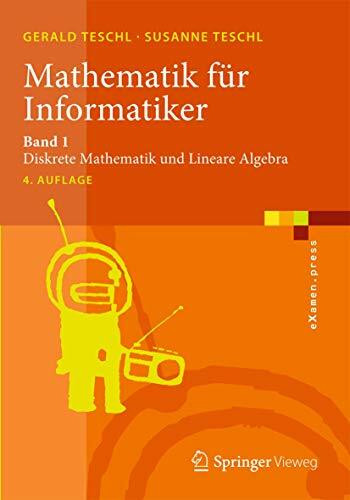 GERALD TESCHL · SUSANNE TESCHL

Mathematik für Informatiker

Band 1
Diskrete Mathematik und Lineare Algebra

4. AUFLAGE

eXamen.press

Springer Vieweg